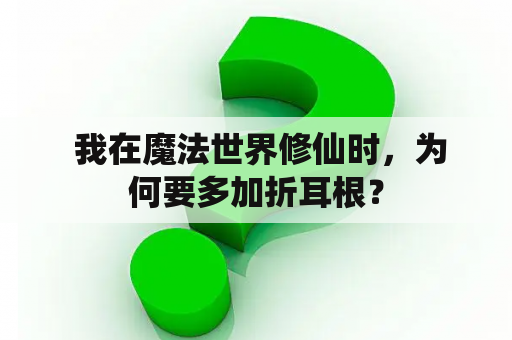 我在魔法世界修仙时，为何要多加折耳根？